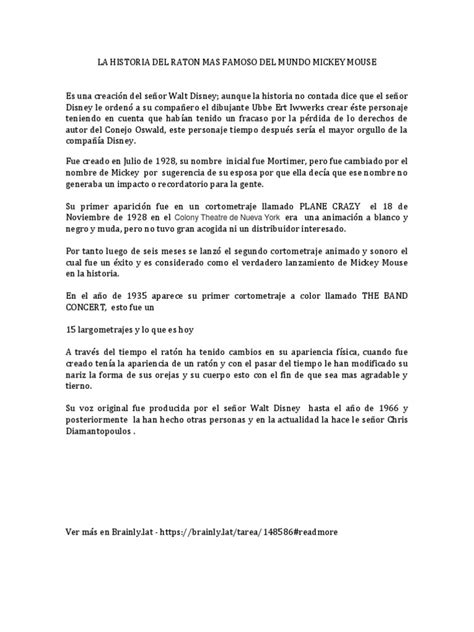 LA HISTORIA DEL RATON MAS FAMOSO DEL MUNDO MICKEY MOUSE

Es una creación del señor Walt Disney; aunque la historia no contada dice que el señor Disney le ordenó a su compañero el dibujante Ubbe Ert Iwwerks crear éste personaje teniendo en cuenta que habían tenido un fracaso por la pérdida de lo derechos de autor del Conejo Oswald, este personaje tiempo después sería el mayor orgullo de la compañía Disney.

Fue creado en Julio de 1928, su nombre inicial fue Mortimer, pero fue cambiado por el nombre de Mickey por sugerencia de su esposa por que ella decía que ese nombre no generaba un impacto o recordatorio para la gente.

Su primer aparición fue en un cortometraje llamado PLANE CRAZY el 18 de Noviembre de 1928 en el Colony Theatre de Nueva York era una animación a blanco y negro y muda, pero no tuvo gran acogida ni un distribuidor interesado.

Por tanto luego de seis meses se lanzó el segundo cortometraje animado y sonoro el cual fue un éxito y es considerado como el verdadero lanzamiento de Mickey Mouse en la historia.

En el año de 1935 aparece su primer cortometraje a color llamado THE BAND CONCERT, esto fue un

15 largometrajes y lo que es hoy

A través del tiempo el ratón ha tenido cambios en su apariencia física, cuando fue creado tenía la apariencia de un ratón y con el pasar del tiempo le han modificado su nariz la forma de sus orejas y su cuerpo esto con el fin de que sea mas agradable y tierno.

Su voz original fue producida por el señor Walt Disney hasta el año de 1966 y posteriormente la han hecho otras personas y en la actualidad la hace le señor Chris Diamantopoulos .

Ver más en Brainly.lat - https://brainly.lat/tarea/148586#readmore